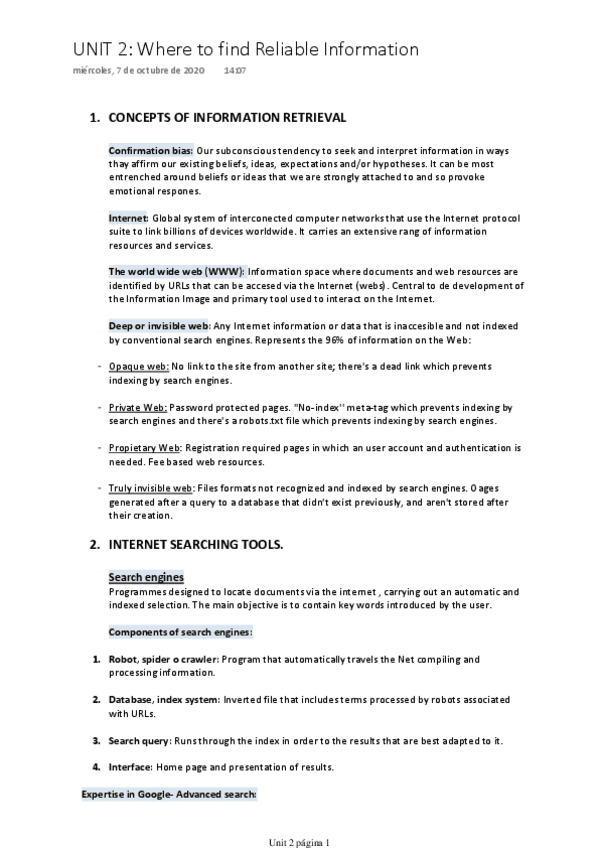 UNIT 2: Where to find Reliable Information

miércoles, 7 de octubre de 2020 14:07

1. CONCEPTS OF INFORMATION RETRIEVAL

Confirmation bias: Our subconscious tendency to seek and interpret information in ways thay affirm our existing beliefs, ideas, expectations and/or hypotheses. It can be most entrenched around beliefs or ideas that we are strongly attached to and so provoke emotional respones.

Internet: Global system of interconected computer networks that use the Internet protocol suite to link billions of devices worldwide. It carries an extensive rang of information resources and services.

The world wide web (WWW): Information space where documents and web resources are identified by URLs that can be accesed via the Internet (webs). Central to de development of the Information Image and primary tool used to interact on the Internet.

Deep or invisible web: Any Internet information or data that is inaccesible and not indexed by conventional search engines. Represents the 96% of information on the Web:

- Opaque web: No link to the site from another site; there's a dead link which prevents indexing by search engines.

- Private Web: Password protected pages. "No-index" meta-tag which prevents indexing by search engines and there's a robots.txt file which prevents indexing by search engines.

- Propietary Web: Registration required pages in which an user account and authentication is needed. Fee based web resources.

- Truly invisible web: Files formats not recognized and indexed by search engines. Oages generated after a query to a database that didn't exist previously, and aren't stored after their creation.

2. INTERNET SEARCHING TOOLS.

Search engines
Programmes designed to locate documents via the internet , carrying out an automatic and indexed selection. The main objective is to contain key words introduced by the user.

Components of search engines:

1. Robot, spider o crawler: Program that automatically travels the Net compiling and processing information.

2. Database, index system: Inverted file that includes terms processed by robots associated with URLs.

3. Search query: Runs through the index in order to the results that are best adapted to it.

4. Interface: Home page and presentation of results.

Expertise in Google- Advanced search:

Unit 2 página 1